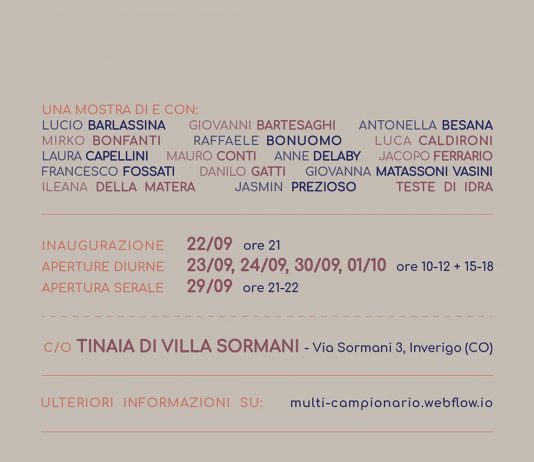 UNA MOSTRA DI E CON:
LUCIO BARLASSINA GIOVANNI BARTESAGHI ANTONELLA BESANA
MIRKO BONFANTI RAFFAELE BONUOMO LUCA CALDIRONI
LAURA CAPELLINI MAURO CONTI ANNE DELABY JACOPO FERRARIO
FRANCESCO FOSSATI DANILO GATTI GIOVANNA MATASSONI VASINI
ILEANA DELLA MATERA JASMIN PREZIOSO TESTE DI IDRA

INAUGURAZIONE 22/09 ore 21
APERTURE DIURNE 23/09, 24/09, 30/09, 01/10 ore 10-12 + 15-18
APERTURA SERALE 29/09 ore 21-22

C/O TINAIA DI VILLA SORMANI - Via Sormani 3, Inverigo (CO)

ULTERIORI INFORMAZIONI SU: multi-campionario.webflow.io